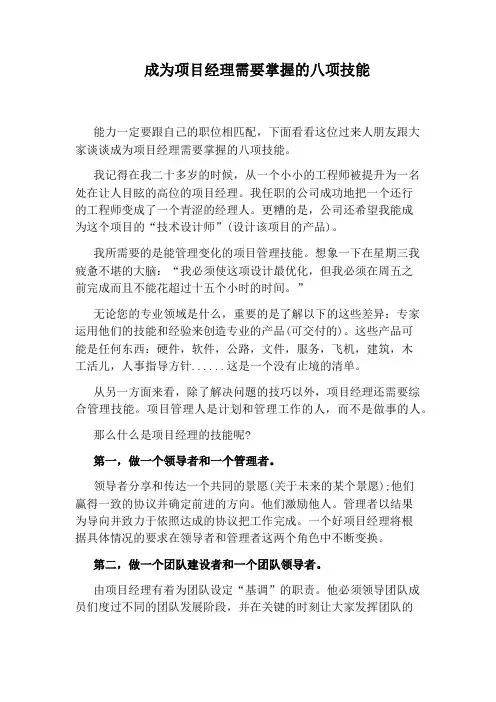 成为项目经理需要掌握的八项技能

能力一定要跟自己的职位相匹配，下面看看这位过来人朋友跟大家谈谈成为项目经理需要掌握的八项技能。

我记得在我二十多岁的时候，从一个小小的工程师被提升为一名处在让人目眩的高位的项目经理。我任职的公司成功地把一个还行的工程师变成了一个青涩的经理人。更糟的是，公司还希望我能成为这个项目的“技术设计师”（设计该项目的产品）。

我所需要的是能管理变化的项目管理技能。想象一下在星期三我疲惫不堪的大脑：“我必须使这项设计最优化，但我必须在周五之前完成而且不能花超过十五个小时的时间。”

无论您的专业领域是什么，重要的是了解以下的这些差异：专家运用他们的技能和经验来创造专业的产品(可交付的)。这些产品可能是任何东西：硬件，软件，公路，文件，服务，飞机，建筑，木工活儿，人事指导方针......这是一个没有止境的清单。

从另一方面来看，除了解决问题的技巧以外，项目经理还需要综合管理技能。项目管理人是计划和管理工作的人，而不是做事的人。

那么什么是项目经理的技能呢?

第一，做一个领导者和一个管理者。

领导者分享和传达一个共同的景愿(关于未来的某个景愿);他们赢得一致的协议并确定前进的方向。他们激励他人。管理者以结果为导向并致力于依照达成的协议把工作完成。一个好项目经理将根据具体情况的要求在领导者和管理者这两个角色中不断变换。

第二，做一个团队建设者和一个团队领导者。

由项目经理有着为团队设定“基调”的职责。他必须领导团队成员们度过不同的团队发展阶段，并在关键的时刻让大家发挥团队的